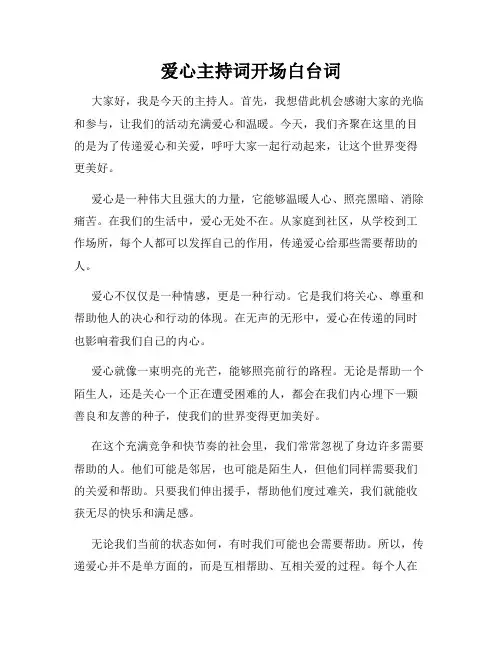 爱心主持词开场白台词

大家好，我是今天的主持人。首先，我想借此机会感谢大家的光临和参与，让我们的活动充满爱心和温暖。今天，我们齐聚在这里的目的是为了传递爱心和关爱，呼吁大家一起行动起来，让这个世界变得更美好。

爱心是一种伟大且强大的力量，它能够温暖人心、照亮黑暗、消除痛苦。在我们的生活中，爱心无处不在。从家庭到社区，从学校到工作场所，每个人都可以发挥自己的作用，传递爱心给那些需要帮助的人。

爱心不仅仅是一种情感，更是一种行动。它是我们将关心、尊重和帮助他人的决心和行动的体现。在无声的无形中，爱心在传递的同时也影响着我们自己的内心。

爱心就像一束明亮的光芒，能够照亮前行的路程。无论是帮助一个陌生人，还是关心一个正在遭受困难的人，都会在我们内心埋下一颗善良和友善的种子，使我们的世界变得更加美好。

在这个充满竞争和快节奏的社会里，我们常常忽视了身边许多需要帮助的人。他们可能是邻居，也可能是陌生人，但他们同样需要我们的关爱和帮助。只要我们伸出援手，帮助他们度过难关，我们就能收获无尽的快乐和满足感。

无论我们当前的状态如何，有时我们可能也会需要帮助。所以，传递爱心并不是单方面的，而是互相帮助、互相关爱的过程。每个人在